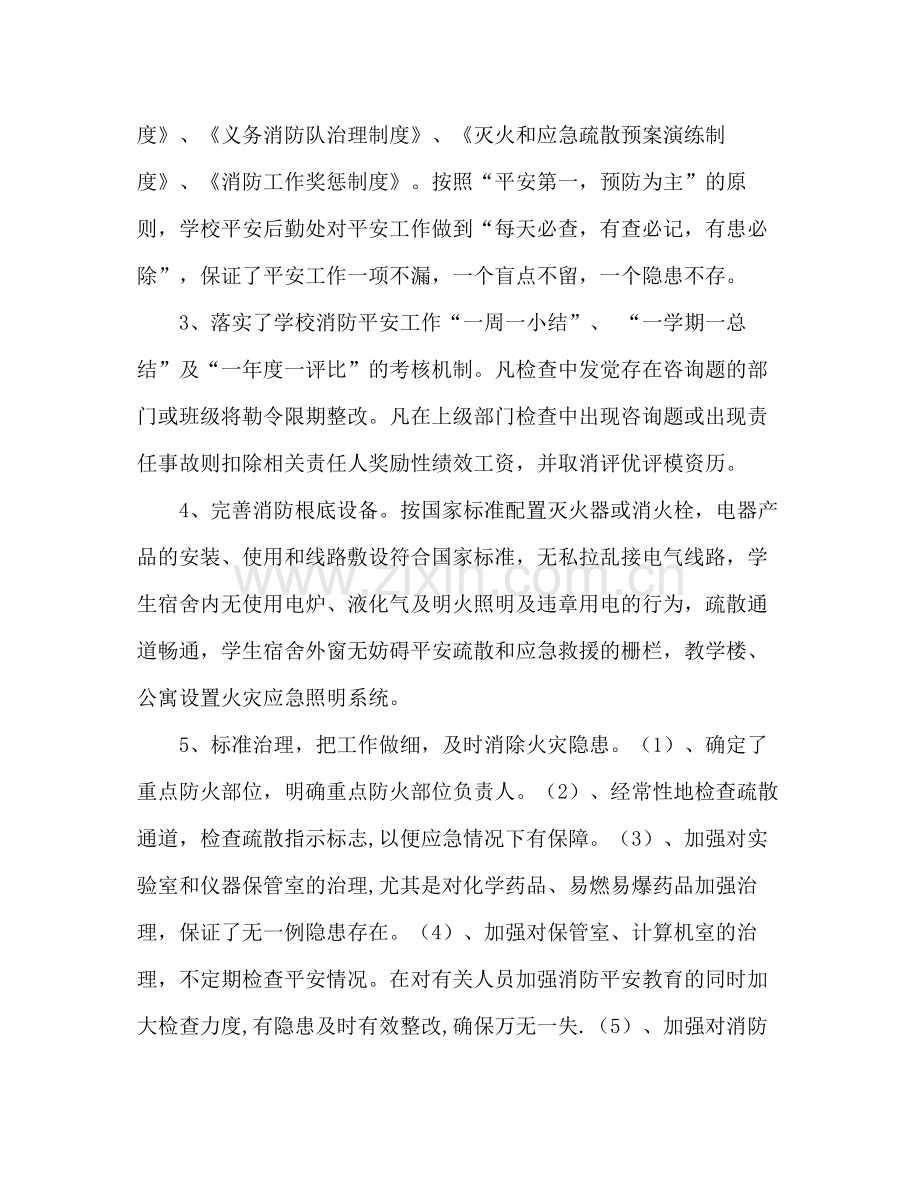 度》、《义务消防队治理制度》、《灭火和应急疏散预案演练制度》、《消防工作奖惩制度》。按照“平安第一，预防为主”的原则，学校平安后勤处对平安工作做到“每天必查，有查必记，有患必除”，保证了平安工作一项不漏，一个盲点不留，一个隐患不存。

3、落实了学校消防平安工作“一周一小结”、“一学期一总结”及“一年度一评比”的考核机制。凡检查中发觉存在咨询题的部门或班级将勒令限期整改。凡在上级部门检查中出现咨询题或出现责任事故则扣除相关责任人奖励性绩效工资，并取消评优评模资历。

4、完善消防根底设备。按国家标准配置灭火器或消火栓，电器产品的安装、使用和线路敷设符合国家标准，无私拉乱接电气线路，学生宿舍内无使用电炉、液化气及明火照明及违章用电的行为，疏散通道畅通，学生宿舍外窗无妨碍平安疏散和应急救援的栅栏，教学楼、公寓设置火灾应急照明系统。

5、标准治理，把工作做细，及时消除火灾隐患。（1）、确定了重点防火部位，明确重点防火部位负责人。（2）、经常性地检查疏散通道，检查疏散指示标志,以便应急情况下有保障。（3）、加强对实验室和仪器保管室的治理,尤其是对化学药品、易燃易爆药品加强治理，保证了无一例隐患存在。（4）、加强对保管室、计算机室的治理，不定期检查平安情况。在对有关人员加强消防平安教育的同时加大检查力度,有隐患及时有效整改,确保万无一失.（5）、加强对消防

www.zixin.com.cn